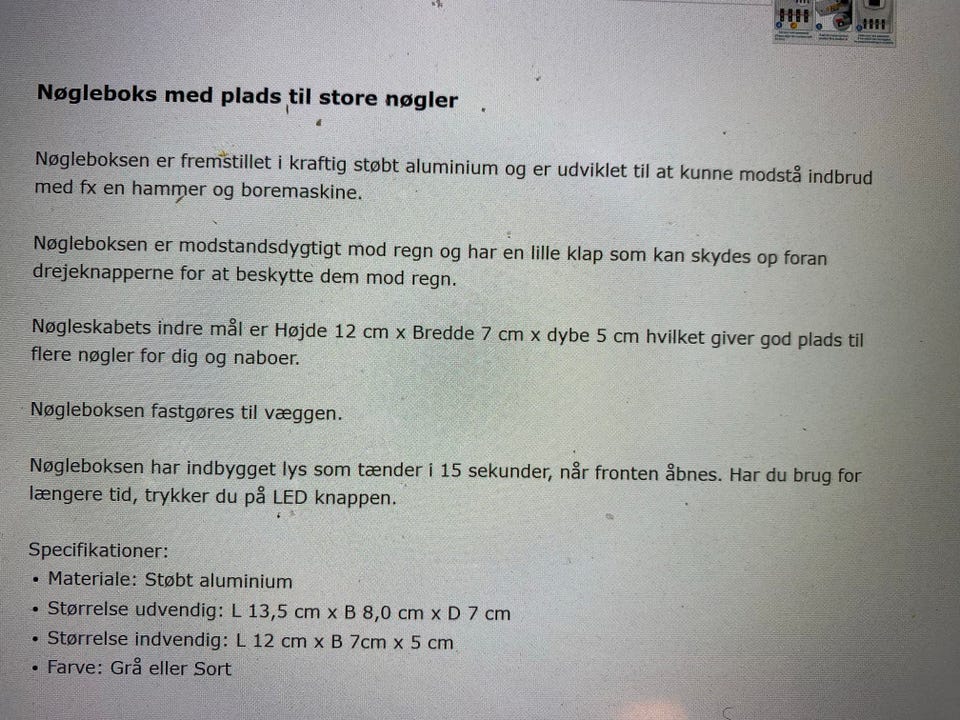 **Nøgleboks med plads til store nøgler**

Nøgleboksen er fremstillet i kraftig støbt aluminium og er udviklet til at kunne modstå indbrud med fx en hammer og boremaskine.

Nøgleboksen er modstandsdygtigt mod regn og har en lille klap som kan skydes op foran drejeknapperne for at beskytte dem mod regn.

Nøgleskabets indre mål er Højde 12 cm x Bredde 7 cm x dybe 5 cm hvilket giver god plads til flere nøgler for dig og naboer.

Nøgleboksen fastgøres til væggen.

Nøgleboksen har indbygget lys som tænder i 15 sekunder, når fronten åbnes. Har du brug for længere tid, trykker du på LED knappen.

Specifikationer:
• Materiale: Støbt aluminium
• Størrelse udvendig: L 13,5 cm x B 8,0 cm x D 7 cm
• Størrelse indvendig: L 12 cm x B 7cm x 5 cm
• Farve: Grå eller Sort